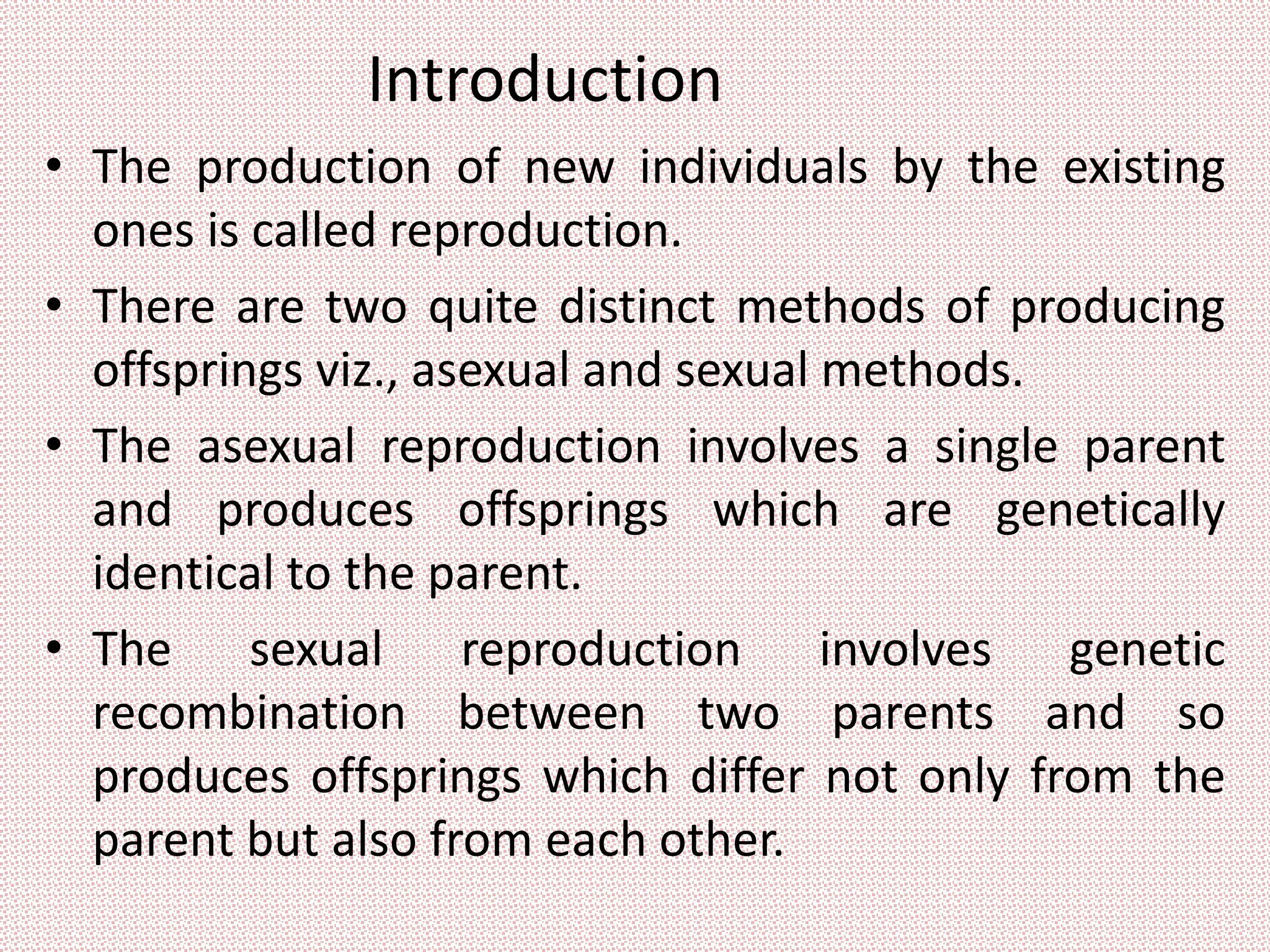 Introduction

• The production of new individuals by the existing ones is called reproduction.

• There are two quite distinct methods of producing offsprings viz., asexual and sexual methods.

• The asexual reproduction involves a single parent and produces offsprings which are genetically identical to the parent.

• The sexual reproduction involves genetic recombination between two parents and so produces offsprings which differ not only from the parent but also from each other.